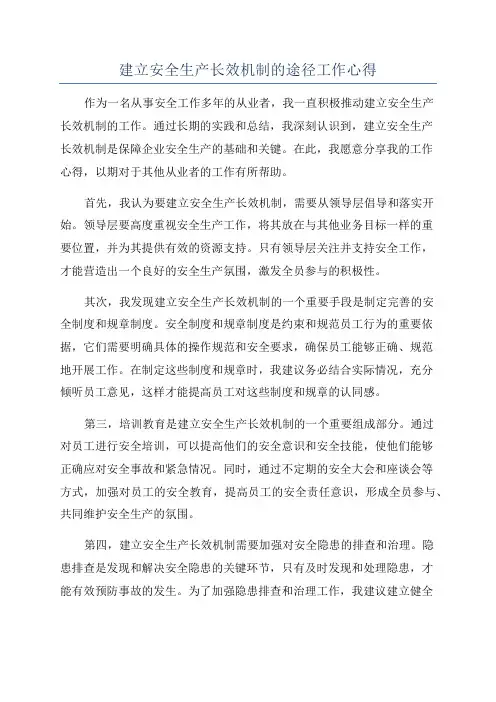 建立安全生产长效机制的途径工作心得

作为一名从事安全工作多年的从业者，我一直积极推动建立安全生产长效机制的工作。通过长期的实践和总结，我深刻认识到，建立安全生产长效机制是保障企业安全生产的基础和关键。在此，我愿意分享我的工作心得，以期对于其他从业者的工作有所帮助。

首先，我认为要建立安全生产长效机制，需要从领导层倡导和落实开始。领导层要高度重视安全生产工作，将其放在与其他业务目标一样的重要位置，并为其提供有效的资源支持。只有领导层关注并支持安全工作，才能营造出一个良好的安全生产氛围，激发全员参与的积极性。

其次，我发现建立安全生产长效机制的一个重要手段是制定完善的安全制度和规章制度。安全制度和规章制度是约束和规范员工行为的重要依据，它们需要明确具体的操作规范和安全要求，确保员工能够正确、规范地开展工作。在制定这些制度和规章时，我建议务必结合实际情况，充分倾听员工意见，这样才能提高员工对这些制度和规章的认同感。

第三，培训教育是建立安全生产长效机制的一个重要组成部分。通过对员工进行安全培训，可以提高他们的安全意识和安全技能，使他们能够正确应对安全事故和紧急情况。同时，通过不定期的安全大会和座谈会等方式，加强对员工的安全教育，提高员工的安全责任意识，形成全员参与、共同维护安全生产的氛围。

第四，建立安全生产长效机制需要加强对安全隐患的排查和治理。隐患排查是发现和解决安全隐患的关键环节，只有及时发现和处理隐患，才能有效预防事故的发生。为了加强隐患排查和治理工作，我建议建立健全